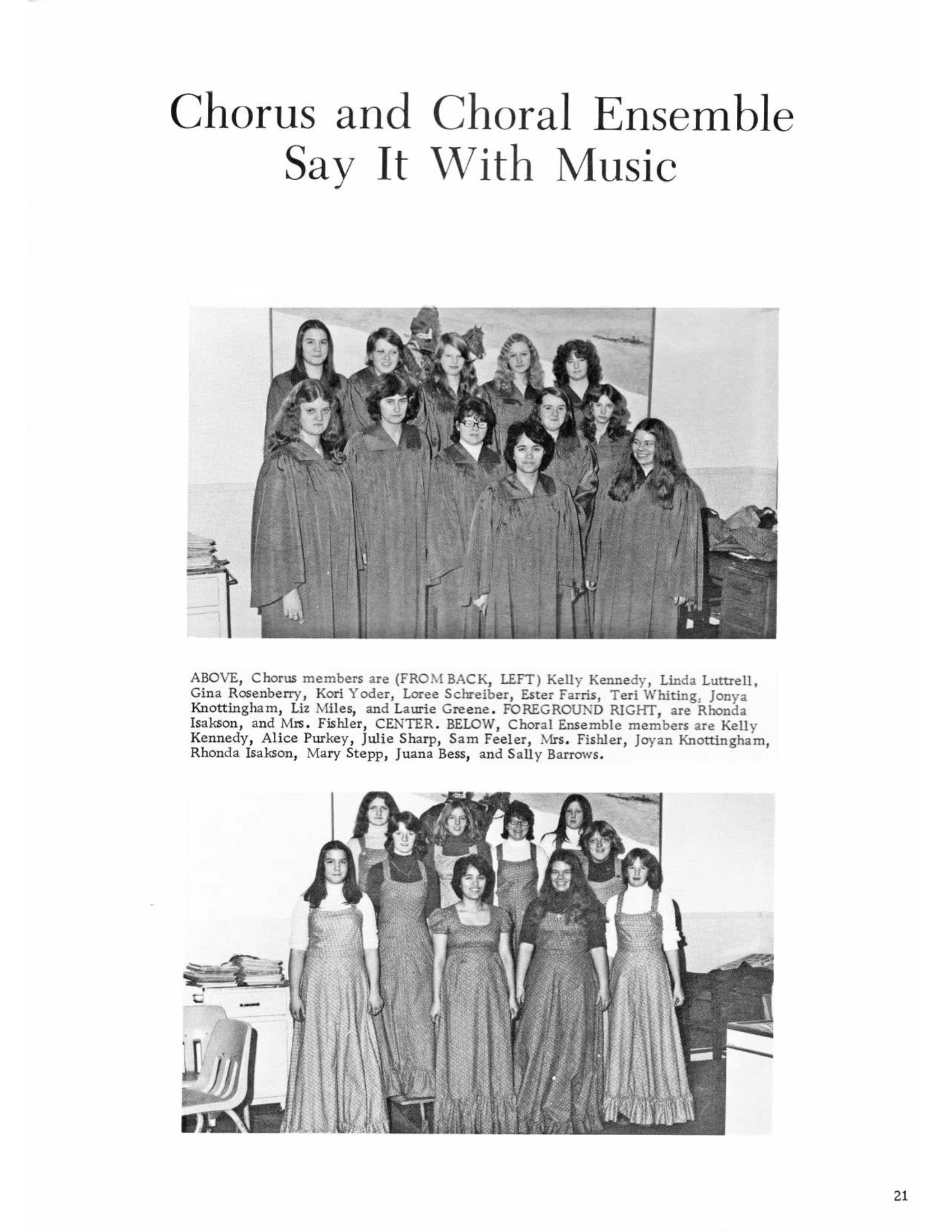 Chorus and Choral Ensemble Say It With Music

ABOVE, Chorus members are (FROM BACK, LEFT) Kelly Kennedy, Linda Luttrell, Gina Rosenberry, Kori Yoder, Loree Schreiber, Ester Farris, Teri Whiting, Jonya Knottingham, Liz Miles, and Laurie Greene. FOREGROUND RIGHT, are Rhonda Isakson, and Mrs. Fishler, CENTER. BELOW, Choral Ensemble members are Kelly Kennedy, Alice Purkey, Julie Sharp, Sam Feeler, Mrs. Fishler, Joyan Knottingham, Rhonda Isakson, Mary Stepp, Juana Bess, and Sally Barrows.

21